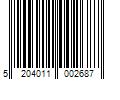 5 204011 002687